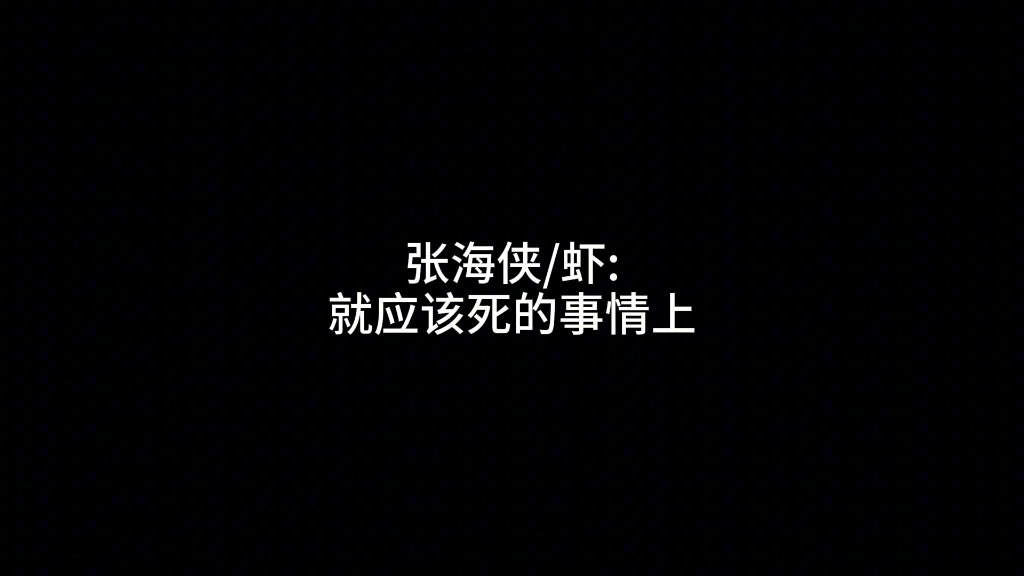 张海侠/虾:
就应该死的事情上